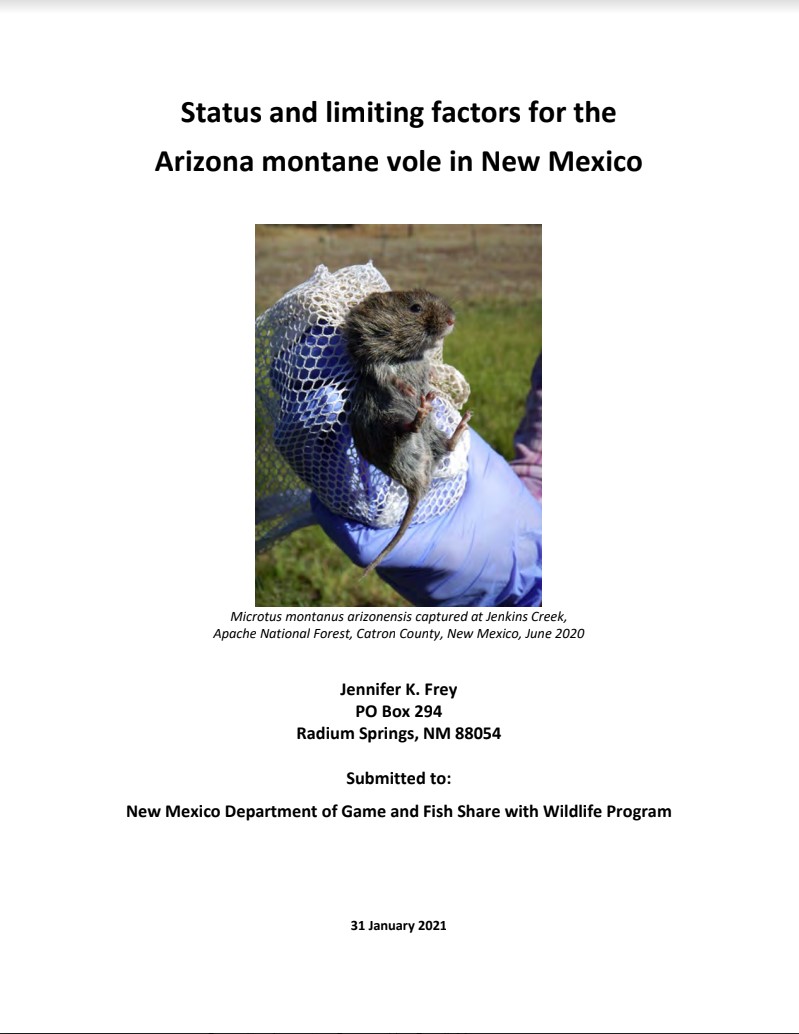 Status and limiting factors for the Arizona montane vole in New Mexico

Microtus montanus arizonensis captured at Jenkins Creek, Apache National Forest, Catron County, New Mexico, June 2020

Jennifer K. Frey
PO Box 294
Radium Springs, NM 88054

Submitted to:

New Mexico Department of Game and Fish Share with Wildlife Program

31 January 2021